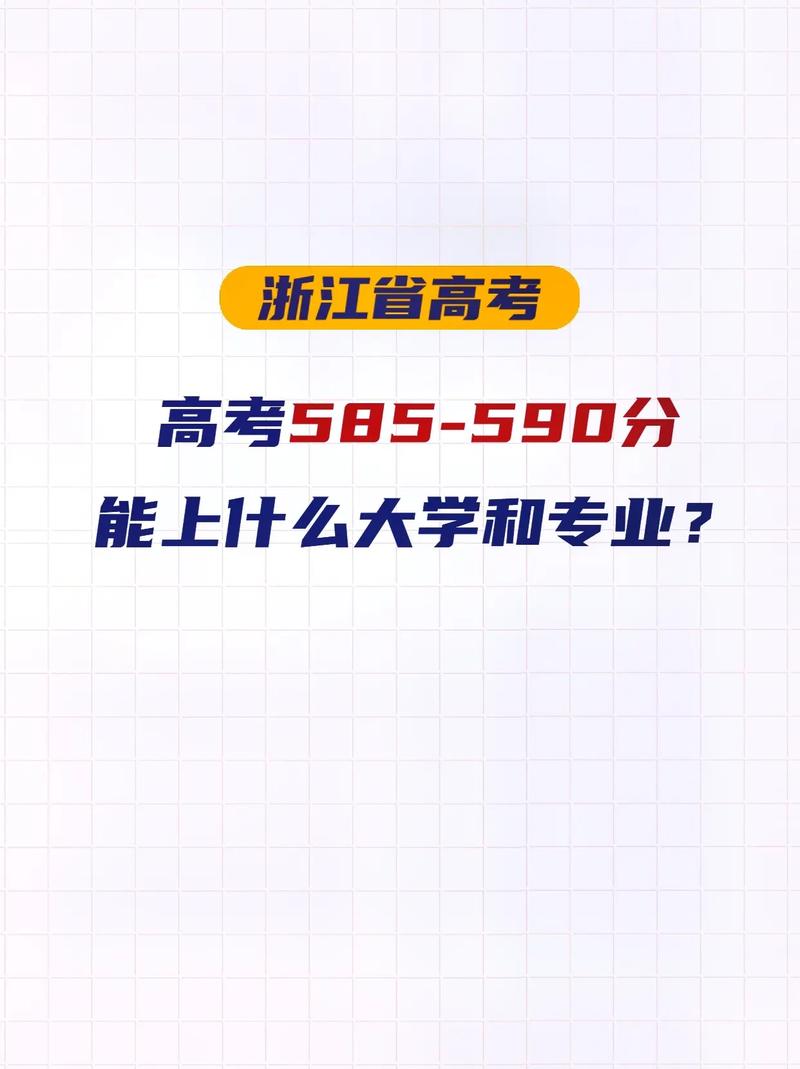 浙江省高考

高考585-590分
能上什么大学和专业？